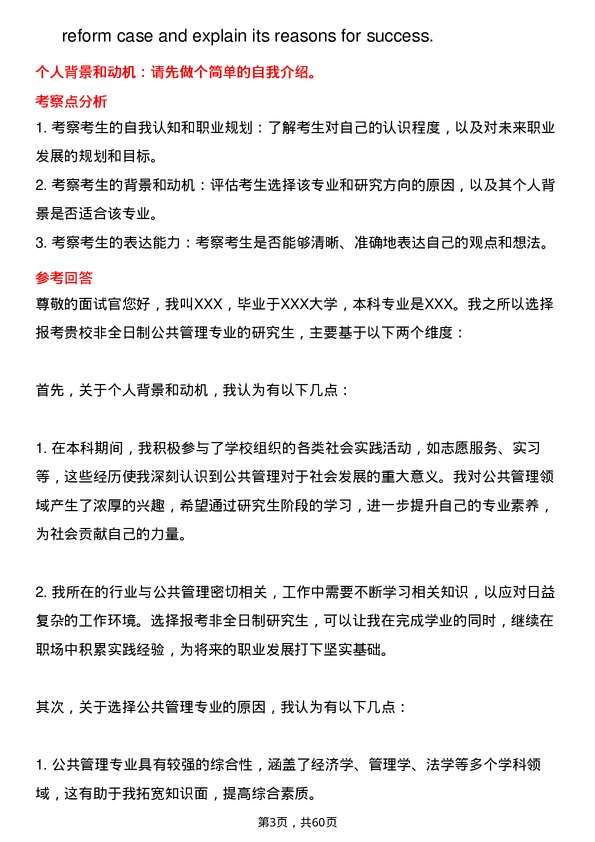 reform case and explain its reasons for success.

个人背景和动机：请先做个简单的自我介绍。

考察点分析

1. 考察考生的自我认知和职业规划：了解考生对自己的认识程度，以及对未来职业发展的规划和目标。

2. 考察考生的背景和动机：评估考生选择该专业和研究方向的原因，以及其个人背景是否适合该专业。

3. 考察考生的表达能力：考察考生是否能够清晰、准确地表达自己的观点和想法。

参考回答

尊敬的面试官您好，我叫XXX，毕业于XXX大学，本科专业是XXX。我之所以选择报考贵校非全日制公共管理专业的研究生，主要基于以下两个维度：

首先，关于个人背景和动机，我认为有以下几点：

1. 在本科期间，我积极参与了学校组织的各类社会实践活动，如志愿服务、实习等，这些经历使我深刻认识到公共管理对于社会发展的重大意义。我对公共管理领域产生了浓厚的兴趣，希望通过研究生阶段的学习，进一步提升自己的专业素养，为社会贡献自己的力量。

2. 我所在的行业与公共管理密切相关，工作中需要不断学习相关知识，以应对日益复杂的工作环境。选择报考非全日制研究生，可以让我在完成学业的同时，继续在职场中积累实践经验，为将来的职业发展打下坚实基础。

其次，关于选择公共管理专业的原因，我认为有以下几点：

1. 公共管理专业具有较强的综合性，涵盖了经济学、管理学、法学等多个学科领域，这有助于我拓宽知识面，提高综合素质。

第3页，共60页